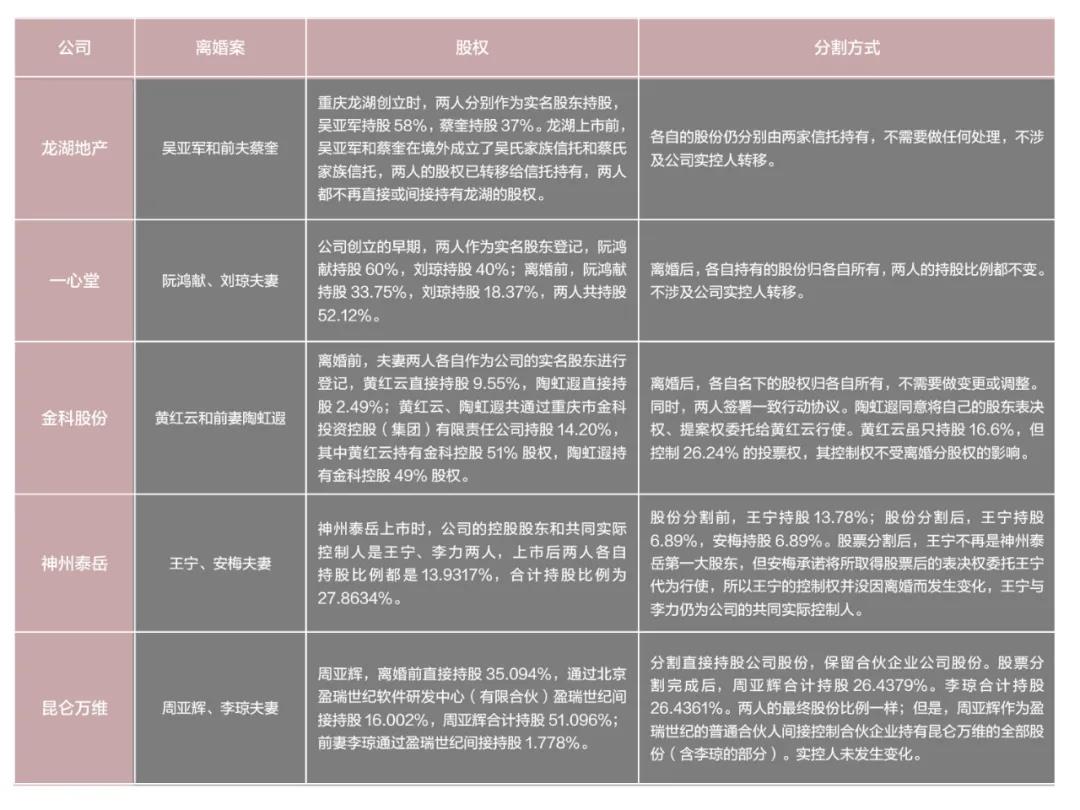 | 公司 | 离婚案 | 股权 | 分割方式 |
|---|---|---|---|
| 龙湖地产 | 吴亚军和前夫蔡奎 | 重庆龙湖创立时，两人分别作为实名股东持股，吴亚军持股 58%，蔡奎持股 37%。龙湖上市前，吴亚军和蔡奎在境外成立了吴氏家族信托和蔡氏家族信托，两人的股权已转移给信托持有，两人都不再直接或间接持有龙湖的股权。 | 各自的股份仍分别由两家信托持有，不需要做任何处理，不涉及公司实控人转移。 |
| 一心堂 | 阮鸿献、刘琼夫妻 | 公司创立的早期，两人作为实名股东登记，阮鸿献持股 60%，刘琼持股 40%；离婚前，阮鸿献持股 33.75%，刘琼持股 18.37%，两人共持股 52.12%。 | 离婚后，各自持有的股份归各自所有，两人的持股比例都不变。不涉及公司实控人转移。 |
| 金科股份 | 黄红云和前妻陶虹遐 | 离婚前，夫妻两人各自作为公司的实名股东进行登记，黄红云直接持股 9.55%，陶虹遐直接持股 2.49%；黄红云、陶虹遐共通过重庆市金科投资控股（集团）有限责任公司持股 14.20%，其中黄红云持有金科控股 51% 股权，陶虹遐持有金科控股 49% 股权。 | 离婚后，各自名下的股权归各自所有，不需要做变更或调整。同时，两人签署一致行动协议。陶虹遐同意将自己的股东表决权、提案权委托给黄红云行使。黄红云虽只持股 16.6%，但控制 26.24% 的投票权，其控制权不受离婚分股权的影响。 |
| 神州泰岳 | 王宁、安梅夫妻 | 神州泰岳上市时，公司的控股股东和共同实际控制人是王宁、李力两人，上市后两人各自持股比例都是 13.9317%，合计持股比例为 27.8634%。 | 股份分割前，王宁持股 13.78%；股份分割后，王宁持股 6.89%，安梅持股 6.89%。股票分割后，王宁不再是神州泰岳第一大股东，但安梅承诺将所取得股票后的表决权委托王宁代为行使，所以王宁的控制权并没因离婚而发生变化，王宁与李力仍为公司的共同实际控制人。 |
| 昆仑万维 | 周亚辉、李琼夫妻 | 周亚辉，离婚前直接持股 35.094%，通过北京盈瑞世纪软件研发中心（有限合伙）盈瑞世纪间接持股 16.002%，周亚辉合计持股 51.096%；前妻李琼通过盈瑞世纪间接持股 1.778%。 | 分割直接持股公司股份，保留合伙企业公司股份。股票分割完成后，周亚辉合计持股 26.4379%。李琼合计持股 26.4361%。两人的最终股份比例一样；但是，周亚辉作为盈瑞世纪的普通合伙人间接控制合伙企业持有昆仑万维的全部股份（含李琼的部分）。实控人未发生变化。 |